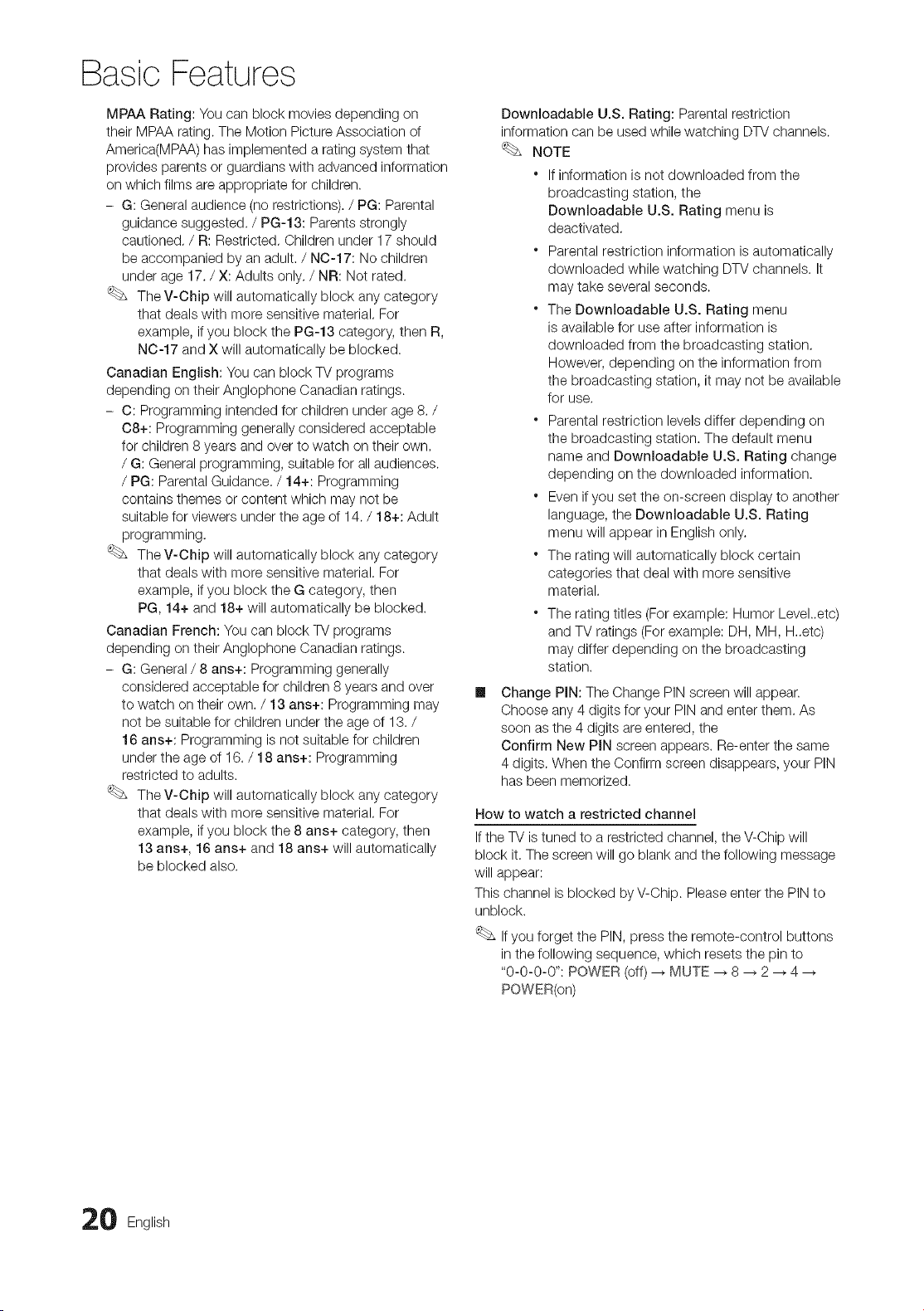 Basic Features

MPAA Rating: You can block movies depending on their MPAA rating. The Motion Picture Association of America(MPAA) has implemented a rating system that provides parents or guardians with advanced information on which films are appropriate for children.

- G: General audience (no restrictions). / PG: Parental guidance suggested. / PG-13: Parents strongly cautioned. / R: Restricted. Children under 17 should be accompanied by an adult. / NC-17: No children under age 17. / X: Adults only. / NR: Not rated.

The V-Chip will automatically block any category that deals with more sensitive material. For example, if you block the PG-13 category, then R, NC-17 and X will automatically be blocked.

Canadian English: You can block TV programs depending on their Anglophone Canadian ratings.

- C: Programming intended for children under age 8. / C8+: Programming generally considered acceptable for children 8 years and over to watch on their own. / G: General programming, suitable for all audiences. / PG: Parental Guidance. / 14+: Programming contains themes or content which may not be suitable for viewers under the age of 14. / 18+: Adult programming.

The V-Chip will automatically block any category that deals with more sensitive material. For example, if you block the G category, then PG, 14+ and 18+ will automatically be blocked.

Canadian French: You can block TV programs depending on their Anglophone Canadian ratings.

- G: General / 8 ans+: Programming generally considered acceptable for children 8 years and over to watch on their own. / 13 ans+: Programming may not be suitable for children under the age of 13. / 16 ans+: Programming is not suitable for children under the age of 16. / 18 ans+: Programming restricted to adults.

The V-Chip will automatically block any category that deals with more sensitive material. For example, if you block the 8 ans+ category, then 13 ans+, 16 ans+ and 18 ans+ will automatically be blocked also.

Downloadable U.S. Rating: Parental restriction information can be used while watching DTV channels.

NOTE

• If information is not downloaded from the broadcasting station, the Downloadable U.S. Rating menu is deactivated.

• Parental restriction information is automatically downloaded while watching DTV channels. It may take several seconds.

• The Downloadable U.S. Rating menu is available for use after information is downloaded from the broadcasting station. However, depending on the information from the broadcasting station, it may not be available for use.

• Parental restriction levels differ depending on the broadcasting station. The default menu name and Downloadable U.S. Rating change depending on the downloaded information.

• Even if you set the on-screen display to another language, the Downloadable U.S. Rating menu will appear in English only.

• The rating will automatically block certain categories that deal with more sensitive material.

• The rating titles (For example: Humor Level..etc) and TV ratings (For example: DH, MH, H..etc) may differ depending on the broadcasting station.

■ Change PIN: The Change PIN screen will appear. Choose any 4 digits for your PIN and enter them. As soon as the 4 digits are entered, the Confirm New PIN screen appears. Re-enter the same 4 digits. When the Confirm screen disappears, your PIN has been memorized.

How to watch a restricted channel

If the TV is tuned to a restricted channel, the V-Chip will block it. The screen will go blank and the following message will appear:

This channel is blocked by V-Chip. Please enter the PIN to unblock.

If you forget the PIN, press the remote-control buttons in the following sequence, which resets the pin to "0-0-0-0": POWER (off) → MUTE → 8 → 2 → 4 → POWER(on)

20 English